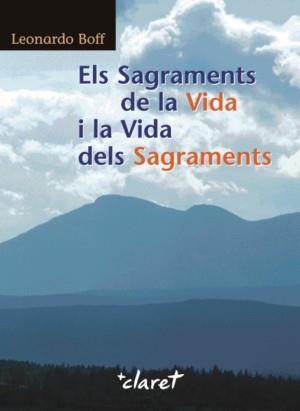 Leonardo Boff

Els Sagraments de la Vida i la Vida dels Sagraments

+claret